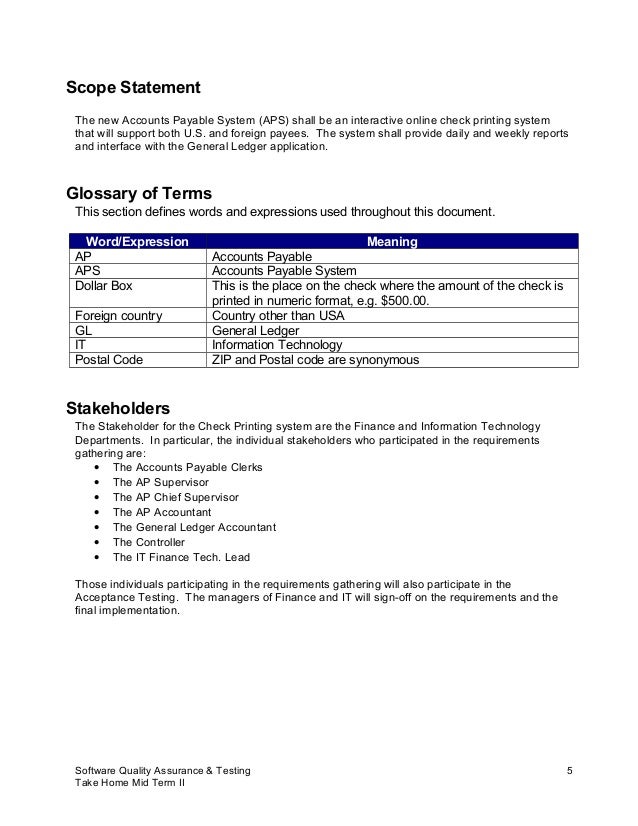 Scope Statement

The new Accounts Payable System (APS) shall be an interactive online check printing system that will support both U.S. and foreign payees. The system shall provide daily and weekly reports and interface with the General Ledger application.

Glossary of Terms

This section defines words and expressions used throughout this document.

| Word/Expression | Meaning |
|---|---|
| AP | Accounts Payable |
| APS | Accounts Payable System |
| Dollar Box | This is the place on the check where the amount of the check is printed in numeric format, e.g. $500.00. |
| Foreign country | Country other than USA |
| GL | General Ledger |
| IT | Information Technology |
| Postal Code | ZIP and Postal code are synonymous |

Stakeholders

The Stakeholder for the Check Printing system are the Finance and Information Technology Departments. In particular, the individual stakeholders who participated in the requirements gathering are:

• The Accounts Payable Clerks
• The AP Supervisor
• The AP Chief Supervisor
• The AP Accountant
• The General Ledger Accountant
• The Controller
• The IT Finance Tech. Lead

Those individuals participating in the requirements gathering will also participate in the Acceptance Testing. The managers of Finance and IT will sign-off on the requirements and the final implementation.

Software Quality Assurance & Testing
Take Home Mid Term II

5